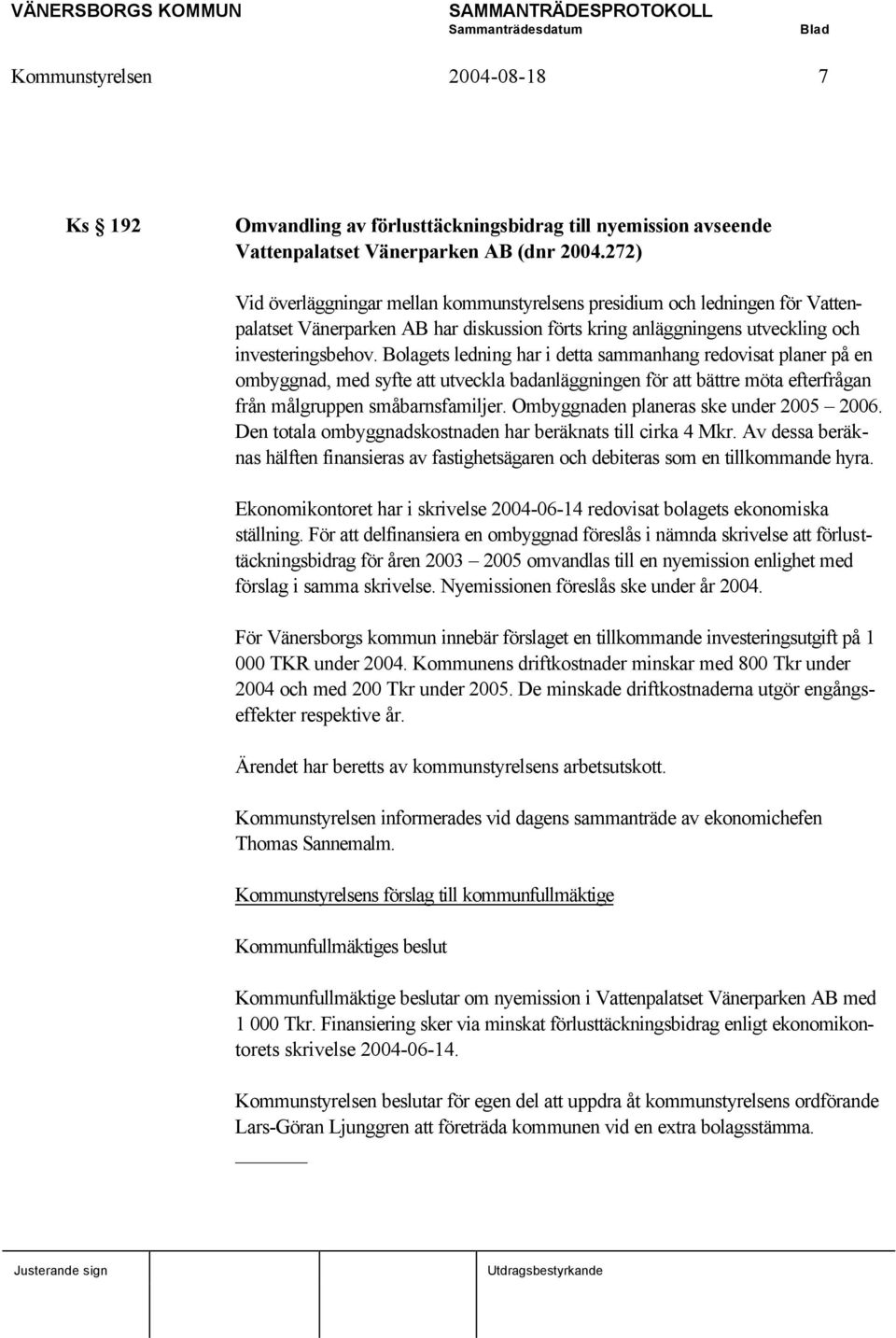 VÄNERSBORGS KOMMUN SAMMANTRÄDESPROTOKOLL
Sammanträdesdatum Blad

Kommunstyrelsen 2004-08-18 7

Ks § 192 Omvandling av förlusttäckningsbidrag till nyemission avseende Vattenpalatset Vänerparken AB (dnr 2004.272)

Vid överläggningar mellan kommunstyrelsens presidium och ledningen för Vattenpalatset Vänerparken AB har diskussion förts kring anläggningens utveckling och investeringsbehov. Bolagets ledning har i detta sammanhang redovisat planer på en ombyggnad, med syfte att utveckla badanläggningen för att bättre möta efterfrågan från målgruppen småbarnsfamiljer. Ombyggnaden planeras ske under 2005 – 2006. Den totala ombyggnadskostnaden har beräknats till cirka 4 Mkr. Av dessa beräknas hälften finansieras av fastighetsägaren och debiteras som en tillkommande hyra.

Ekonomikontoret har i skrivelse 2004-06-14 redovisat bolagets ekonomiska ställning. För att delfinansiera en ombyggnad föreslås i nämnda skrivelse att förlusttäckningsbidrag för åren 2003 – 2005 omvandlas till en nyemission enlighet med förslag i samma skrivelse. Nyemissionen föreslås ske under år 2004.

För Vänersborgs kommun innebär förslaget en tillkommande investeringsutgift på 1 000 TKR under 2004. Kommunens driftkostnader minskar med 800 Tkr under 2004 och med 200 Tkr under 2005. De minskade driftkostnaderna utgör engångseffekter respektive år.

Ärendet har beretts av kommunstyrelsens arbetsutskott.

Kommunstyrelsen informerades vid dagens sammanträde av ekonomichefen Thomas Sannemalm.

Kommunstyrelsens förslag till kommunfullmäktige

Kommunfullmäktiges beslut

Kommunfullmäktige beslutar om nyemission i Vattenpalatset Vänerparken AB med 1 000 Tkr. Finansiering sker via minskat förlusttäckningsbidrag enligt ekonomikontorets skrivelse 2004-06-14.

Kommunstyrelsen beslutar för egen del att uppdra åt kommunstyrelsens ordförande Lars-Göran Ljunggren att företräda kommunen vid en extra bolagsstämma.

Justerande sign Utdragsbestyrkande